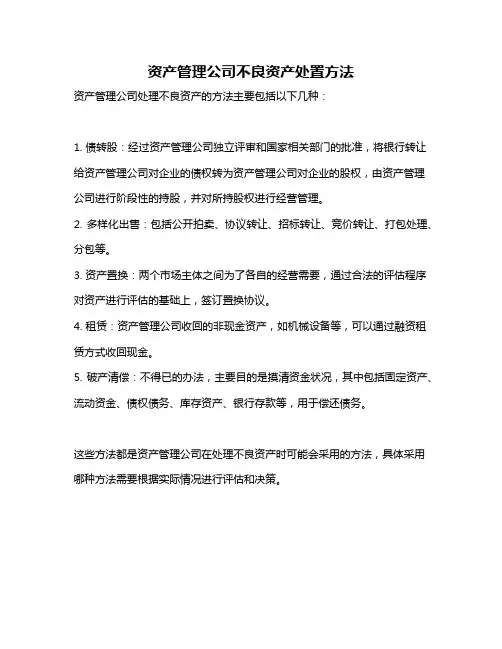 资产管理公司不良资产处置方法

资产管理公司处理不良资产的方法主要包括以下几种：

1. 债转股：经过资产管理公司独立评审和国家相关部门的批准，将银行转让给资产管理公司对企业的债权转为资产管理公司对企业的股权，由资产管理公司进行阶段性的持股，并对所持股权进行经营管理。

2. 多样化出售：包括公开拍卖、协议转让、招标转让、竞价转让、打包处理、分包等。

3. 资产置换：两个市场主体之间为了各自的经营需要，通过合法的评估程序对资产进行评估的基础上，签订置换协议。

4. 租赁：资产管理公司收回的非现金资产，如机械设备等，可以通过融资租赁方式收回现金。

5. 破产清偿：不得已的办法，主要目的是搞清资金状况，其中包括固定资产、流动资金、债权债务、库存资产、银行存款等，用于偿还债务。

这些方法都是资产管理公司在处理不良资产时可能会采用的方法，具体采用哪种方法需要根据实际情况进行评估和决策。